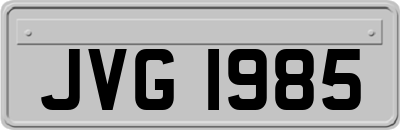 JVG 1985